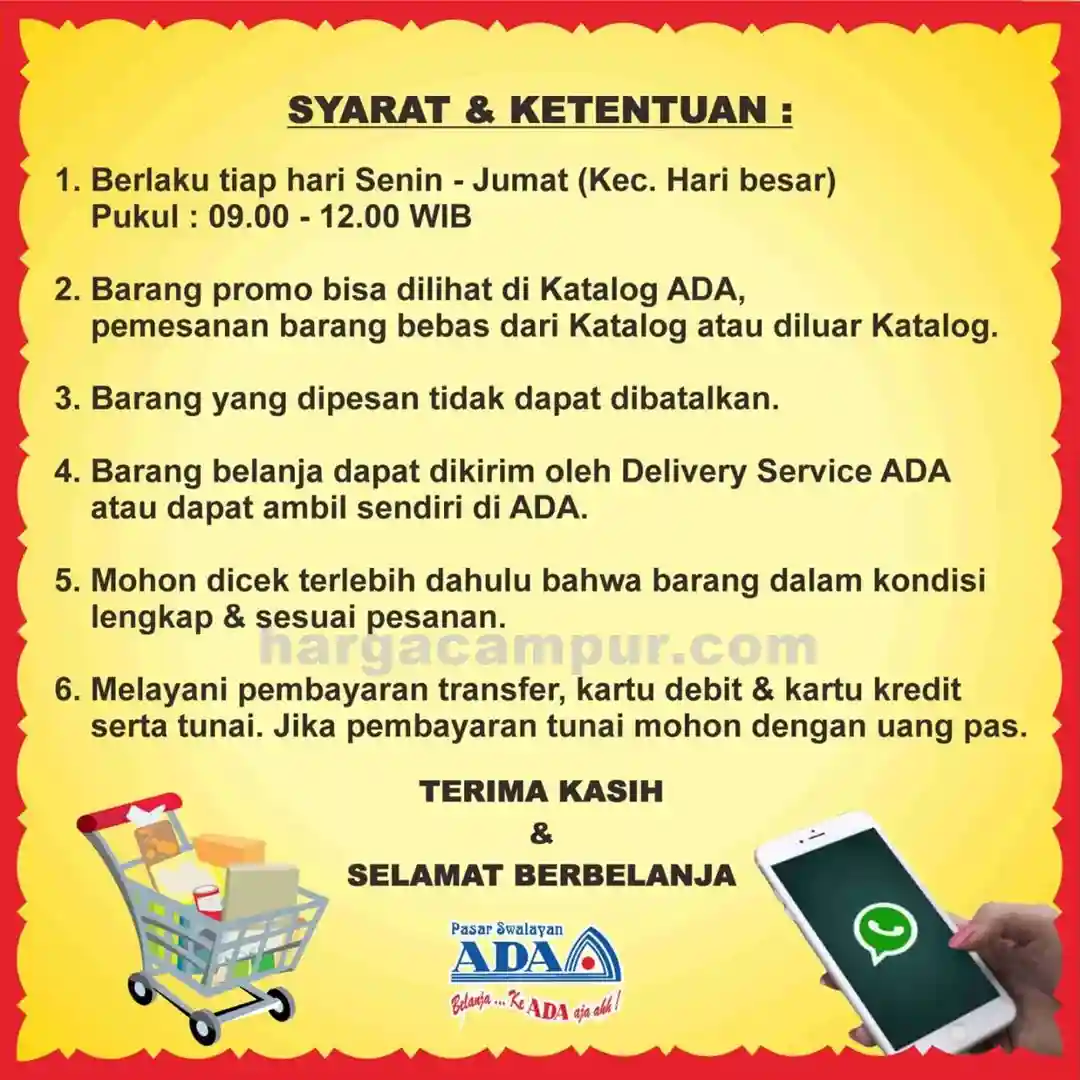 SYARAT & KETENTUAN :

1. Berlaku tiap hari Senin - Jumat (Kec. Hari besar) Pukul : 09.00 - 12.00 WIB

2. Barang promo bisa dilihat di Katalog ADA, pemesanan barang bebas dari Katalog atau diluar Katalog.

3. Barang yang dipesan tidak dapat dibatalkan.

4. Barang belanja dapat dikirim oleh Delivery Service ADA atau dapat ambil sendiri di ADA.

5. Mohon dicek terlebih dahulu bahwa barang dalam kondisi lengkap & sesuai pesanan.

6. Melayani pembayaran transfer, kartu debit & kartu kredit serta tunai. Jika pembayaran tunai mohon dengan uang pas.

TERIMA KASIH
&
SELAMAT BERBELANJA

Pasar Swalayan
ADA
Belanja ... Ke ADA aja ahh !

hargacampur.com